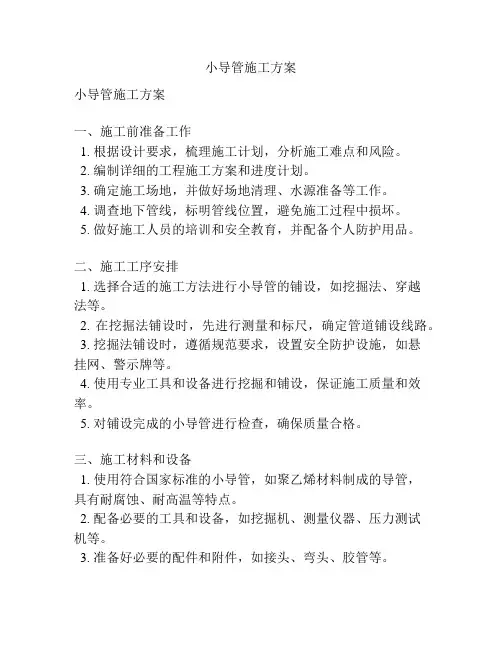 小导管施工方案

小导管施工方案

一、施工前准备工作
1. 根据设计要求，梳理施工计划，分析施工难点和风险。
2. 编制详细的工程施工方案和进度计划。
3. 确定施工场地，并做好场地清理、水源准备等工作。
4. 调查地下管线，标明管线位置，避免施工过程中损坏。
5. 做好施工人员的培训和安全教育，并配备个人防护用品。

二、施工工序安排
1. 选择合适的施工方法进行小导管的铺设，如挖掘法、穿越法等。
2. 在挖掘法铺设时，先进行测量和标尺，确定管道铺设线路。
3. 挖掘法铺设时，遵循规范要求，设置安全防护设施，如悬挂网、警示牌等。
4. 使用专业工具和设备进行挖掘和铺设，保证施工质量和效率。
5. 对铺设完成的小导管进行检查，确保质量合格。

三、施工材料和设备
1. 使用符合国家标准的小导管，如聚乙烯材料制成的导管，具有耐腐蚀、耐高温等特点。
2. 配备必要的工具和设备，如挖掘机、测量仪器、压力测试机等。
3. 准备好必要的配件和附件，如接头、弯头、胶管等。